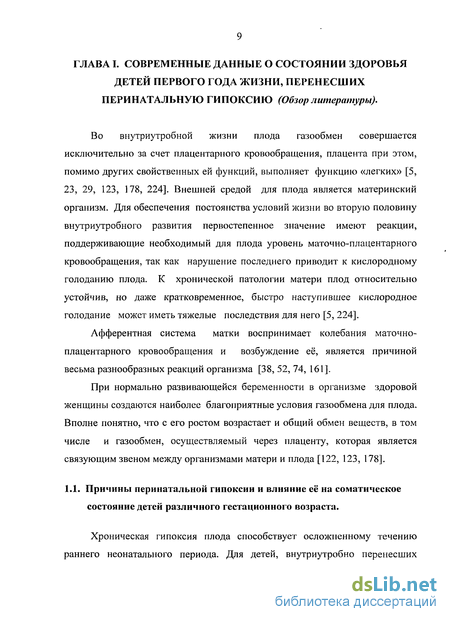 9

ГЛАВА I. СОВРЕМЕННЫЕ ДАННЫЕ О СОСТОЯНИИ ЗДОРОВЬЯ ДЕТЕЙ ПЕРВОГО ГОДА ЖИЗНИ, ПЕРЕНЕСШИХ ПЕРИНАТАЛЬНУЮ ГИПОКСИЮ (Обзор литературы).

Во внутриутробной жизни плода газообмен совершается исключительно за счет плацентарного кровообращения, плацента при этом, помимо других свойственных ей функций, выполняет функцию «легких» [5, 23, 29, 123, 178, 224]. Внешней средой для плода является материнский организм. Для обеспечения постоянства условий жизни во вторую половину внутриутробного развития первостепенное значение имеют реакции, поддерживающие необходимый для плода уровень маточно-плацентарного кровообращения, так как нарушение последнего приводит к кислородному голоданию плода. К хронической патологии матери плод относительно устойчив, но даже кратковременное, быстро наступившее кислородное голодание может иметь тяжелые последствия для него [5, 224].

Афферентная система матки воспринимает колебания маточно-плацентарного кровообращения и возбуждение её, является причиной весьма разнообразных реакций организма [38, 52, 74, 161].

При нормально развивающейся беременности в организме здоровой женщины создаются наиболее благоприятные условия газообмена для плода. Вполне понятно, что с его ростом возрастает и общий обмен веществ, в том числе и газообмен, осуществляемый через плаценту, которая является связующим звеном между организмами матери и плода [122, 123, 178].

1.1. Причины перинатальной гипоксии и влияние её на соматическое состояние детей различного гестационного возраста.

Хроническая гипоксия плода способствует осложненному течению раннего неонатального периода. Для детей, внутриутробно перенесших

dsLib.net
библиотека диссертаций